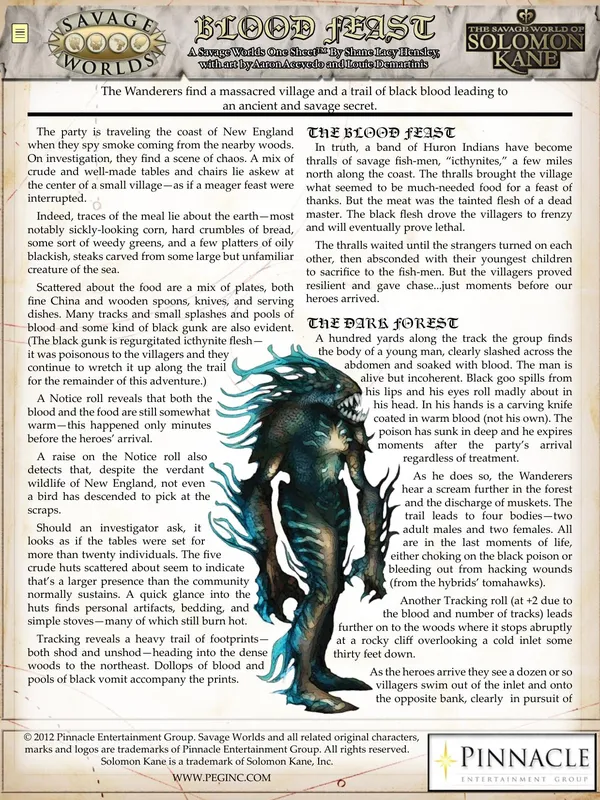 SAVAGE WORLDS

BLOOD FEAST

A Savage Worlds One Sheet™ By Shane Lacy Hensley, with art by Aaron Acevedo and Louie Demartinis

THE SAVAGE WORLD OF SOLOMON KANE

The Wanderers find a massacred village and a trail of black blood leading to an ancient and savage secret.

The party is traveling the coast of New England when they spy smoke coming from the nearby woods. On investigation, they find a scene of chaos. A mix of crude and well-made tables and chairs lie askew at the center of a small village—as if a meager feast were interrupted.

Indeed, traces of the meal lie about the earth—most notably sickly-looking corn, hard crumbles of bread, some sort of weedy greens, and a few platters of oily blackish, steaks carved from some large but unfamiliar creature of the sea.

Scattered about the food are a mix of plates, both fine China and wooden spoons, knives, and serving dishes. Many tracks and small splashes and pools of blood and some kind of black gunk are also evident. (The black gunk is regurgitated icthynite flesh—it was poisonous to the villagers and they continue to wretch it up along the trail for the remainder of this adventure.)

A Notice roll reveals that both the blood and the food are still somewhat warm—this happened only minutes before the heroes' arrival.

A raise on the Notice roll also detects that, despite the verdant wildlife of New England, not even a bird has descended to pick at the scraps.

Should an investigator ask, it looks as if the tables were set for more than twenty individuals. The five crude huts scattered about seem to indicate that's a larger presence than the community normally sustains. A quick glance into the huts finds personal artifacts, bedding, and simple stoves—many of which still burn hot.

Tracking reveals a heavy trail of footprints—both shod and unshod—heading into the dense woods to the northeast. Dollops of blood and pools of black vomit accompany the prints.

THE BLOOD FEAST

In truth, a band of Huron Indians have become thralls of savage fish-men, "icthynites," a few miles north along the coast. The thralls brought the village what seemed to be much-needed food for a feast of thanks. But the meat was the tainted flesh of a dead master. The black flesh drove the villagers to frenzy and will eventually prove lethal.

The thralls waited until the strangers turned on each other, then absconded with their youngest children to sacrifice to the fish-men. But the villagers proved resilient and gave chase...just moments before our heroes arrived.

THE DARK FOREST

A hundred yards along the track the group finds the body of a young man, clearly slashed across the abdomen and soaked with blood. The man is alive but incoherent. Black goo spills from his lips and his eyes roll madly about in his head. In his hands is a carving knife coated in warm blood (not his own). The poison has sunk in deep and he expires moments after the party's arrival regardless of treatment.

As he does so, the Wanderers hear a scream further in the forest and the discharge of muskets. The trail leads to four bodies—two adult males and two females. All are in the last moments of life, either choking on the black poison or bleeding out from hacking wounds (from the hybrids' tomahawks).

Another Tracking roll (at +2 due to the blood and number of tracks) leads further on to the woods where it stops abruptly at a rocky cliff overlooking a cold inlet some thirty feet down.

As the heroes arrive they see a dozen or so villagers swim out of the inlet and onto the opposite bank, clearly in pursuit of

© 2012 Pinnacle Entertainment Group. Savage Worlds and all related original characters, marks and logos are trademarks of Pinnacle Entertainment Group. All rights reserved. Solomon Kane is a trademark of Solomon Kane, Inc.

WWW.PEGINC.COM

PINNACLE ENTERTAINMENT GROUP